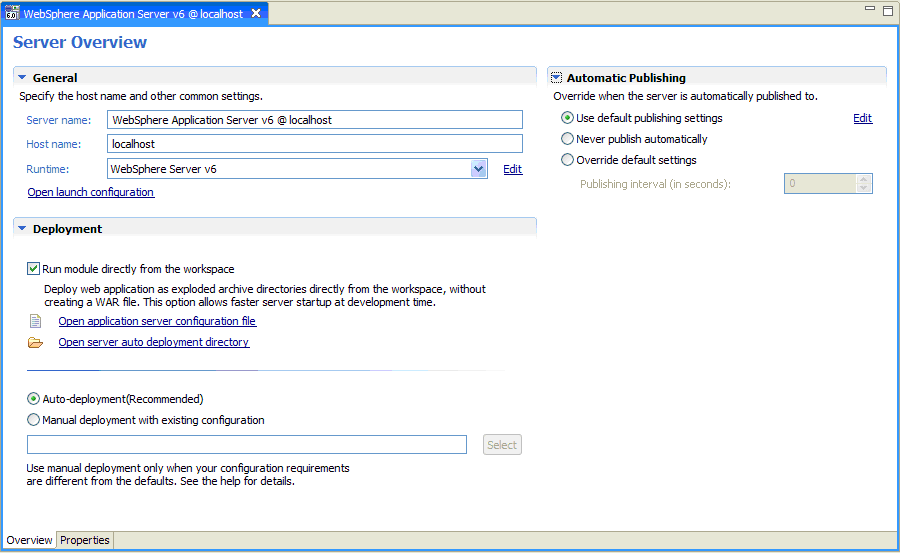 WebSphere Application Server v6 @ localhost

Server Overview

General

Specify the host name and other common settings.

Server name: WebSphere Application Server v6 @ localhost

Host name: localhost

Runtime: WebSphere Server v6 Edit

Open launch configuration

Deployment

Run module directly from the workspace

Deploy web application as exploded archive directories directly from the workspace, without creating a WAR file. This option allows faster server startup at development time.

Open application server configuration file

Open server auto deployment directory

Auto-deployment(Recommended)

Manual deployment with existing configuration

Select

Use manual deployment only when your configuration requirements are different from the defaults. See the help for details.

Automatic Publishing

Override when the server is automatically published to.

Use default publishing settings Edit

Never publish automatically

Override default settings

Publishing interval (in seconds): 0

Overview Properties